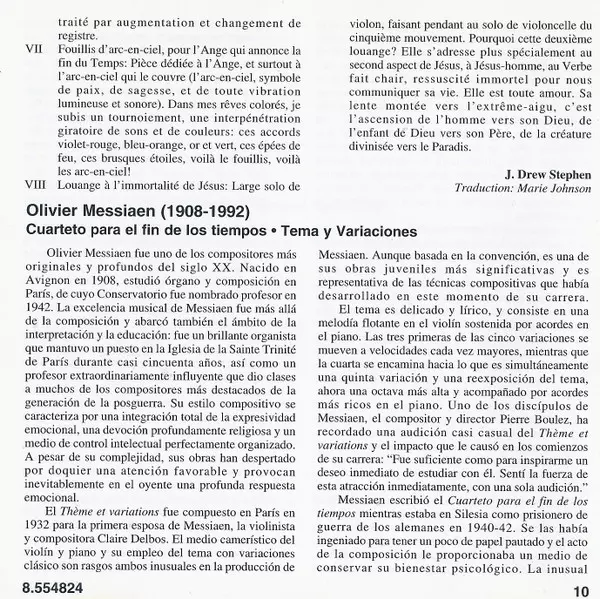 traité par augmentation et changement de registre.

VII Fouillis d'arc-en-ciel, pour l'Ange qui annonce la fin du Temps: Pièce dédiée à l'Ange, et surtout à l'arc-en-ciel qui le couvre (l'arc-en-ciel, symbole de paix, de sagesse, et de toute vibration lumineuse et sonore). Dans mes rêves colorés, je subis un tournoiement, une interpénétration giratoire de sons et de couleurs: ces accords violet-rouge, bleu-orange, or et vert, ces épées de feu, ces brusques étoiles, voilà le fouillis, voilà les arc-en-ciel!

VIII Louange à l'immortalité de Jésus: Large solo de violon, faisant pendant au solo de violoncelle du cinquième mouvement. Pourquoi cette deuxième louange? Elle s'adresse plus spécialement au second aspect de Jésus, à Jésus-homme, au Verbe fait chair, ressuscité immortel pour nous communiquer sa vie. Elle est toute amour. Sa lente montée vers l'extrême-aigu, c'est l'ascension de l'homme vers son Dieu, de l'enfant de Dieu vers son Père, de la créature divinisée vers le Paradis.

J. Drew Stephen
Traduction: Marie Johnson

Olivier Messiaen (1908-1992)
Cuarteto para el fin de los tiempos • Tema y Variaciones

Olivier Messiaen fue uno de los compositores más originales y profundos del siglo XX. Nacido en Avignon en 1908, estudió órgano y composición en París, de cuyo Conservatorio fue nombrado profesor en 1942. La excelencia musical de Messiaen fue más allá de la composición y abarcó también el ámbito de la interpretación y la educación: fue un brillante organista que mantuvo un puesto en la Iglesia de la Sainte Trinité de París durante casi cincuenta años, así como un profesor extraordinariamente influyente que dio clases a muchos de los compositores más destacados de la generación de la posguerra. Su estilo compositivo se caracteriza por una integración total de la expresividad emocional, una devoción profundamente religiosa y un medio de control intelectual perfectamente organizado. A pesar de su complejidad, sus obras han despertado por doquier una atención favorable y provocan inevitablemente en el oyente una profunda respuesta emocional.

El Thème et variations fue compuesto en París en 1932 para la primera esposa de Messiaen, la violinista y compositora Claire Delbos. El medio camerístico del violín y piano y su empleo del tema con variaciones clásico son rasgos ambos inusuales en la producción de Messiaen. Aunque basada en la convención, es una de sus obras juveniles más significativas y es representativa de las técnicas compositivas que había desarrollado en este momento de su carrera.

El tema es delicado y lírico, y consiste en una melodía flotante en el violín sostenida por acordes en el piano. Las tres primeras de las cinco variaciones se mueven a velocidades cada vez mayores, mientras que la cuarta se encamina hacia lo que es simultáneamente una quinta variación y una reexposición del tema, ahora una octava más alta y acompañado por acordes más ricos en el piano. Uno de los discípulos de Messiaen, el compositor y director Pierre Boulez, ha recordado una audición casi casual del Thème et variations y el impacto que le causó en los comienzos de su carrera: "Fue suficiente como para inspirarme un deseo inmediato de estudiar con él. Sentí la fuerza de esta atracción inmediatamente, con una sola audición."

Messiaen escribió el Cuarteto para el fin de los tiempos mientras estaba en Silesia como prisionero de guerra de los alemanes en 1940-42. Se las había ingeniado para tener un poco de papel pautado y el acto de la composición le proporcionaba un medio de conservar su bienestar psicológico. La inusual

8.554824

10